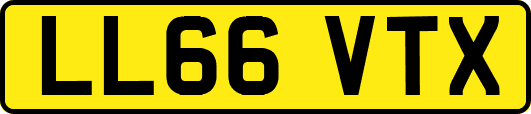 LL66 VTX